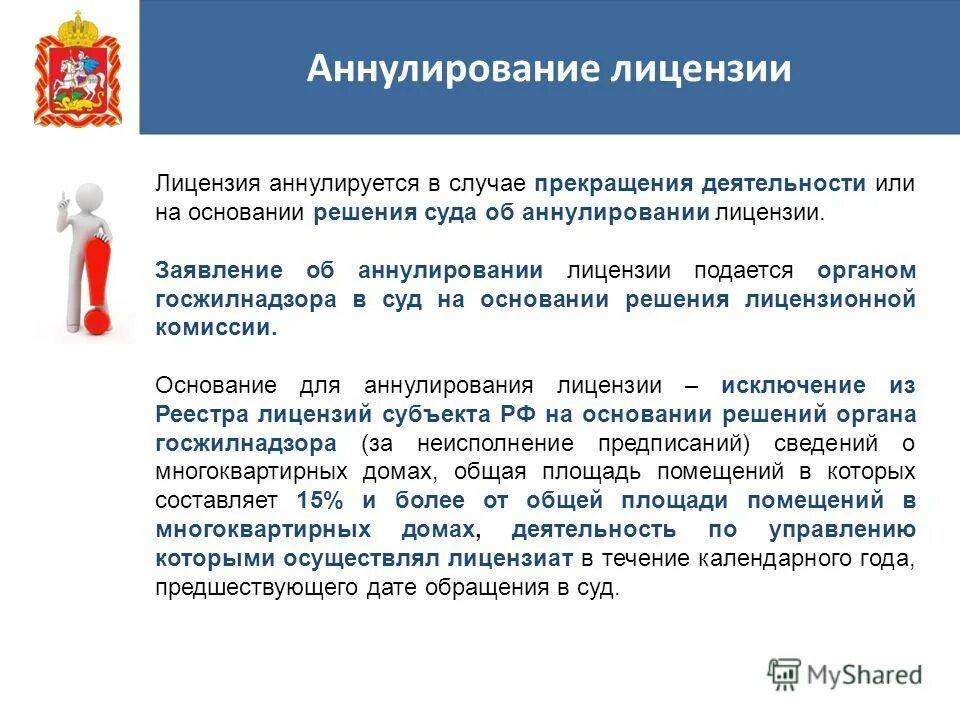 Аннулирование лицензии

Лицензия аннулируется в случае прекращения деятельности или на основании решения суда об аннулировании лицензии.

Заявление об аннулировании лицензии подается органом госжилнадзора в суд на основании решения лицензионной комиссии.

Основание для аннулирования лицензии – исключение из Реестра лицензий субъекта РФ на основании решений органа госжилнадзора (за неисполнение предписаний) сведений о многоквартирных домах, общая площадь помещений в которых составляет 15% и более от общей площади помещений в многоквартирных домах, деятельность по управлению которыми осуществлял лицензиат в течение календарного года, предшествующего дате обращения в суд.

MyShared